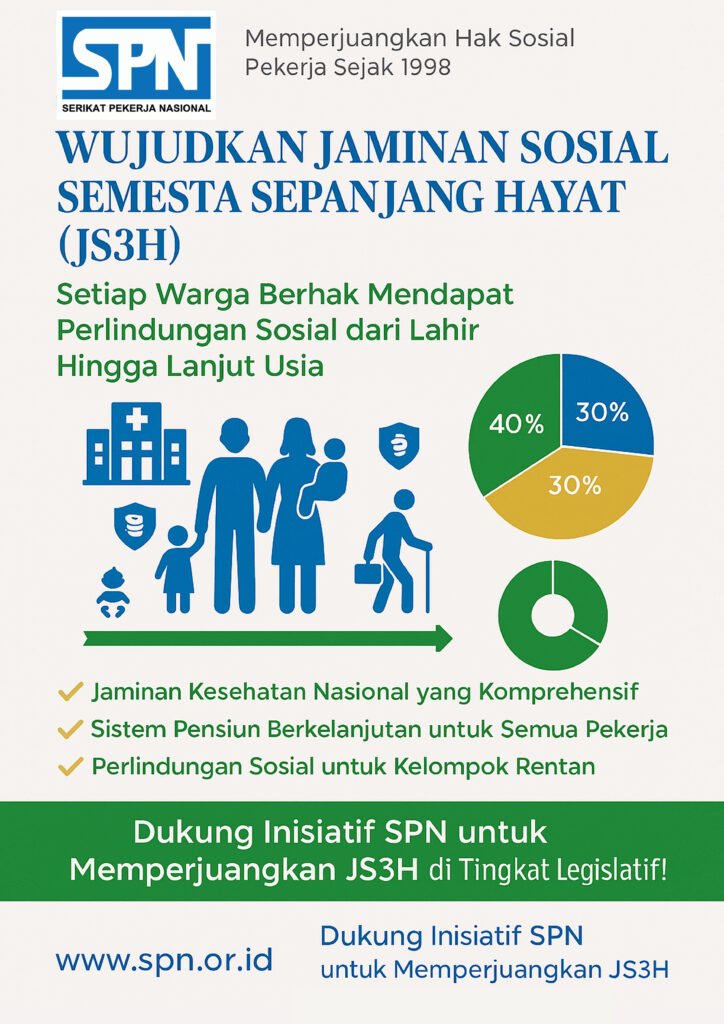 SPN
SERIKAT PEKERJA NASIONAL

Memperjuangkan Hak Sosial Pekerja Sejak 1998

WUJUDKAN JAMINAN SOSIAL SEMESTA SEPANJANG HAYAT (JS3H)

Setiap Warga Berhak Mendapat Perlindungan Sosial dari Lahir Hingga Lanjut Usia

40%
30%
30%

✓ Jaminan Kesehatan Nasional yang Komprehensif
✓ Sistem Pensiun Berkelanjutan untuk Semua Pekerja
✓ Perlindungan Sosial untuk Kelompok Rentan

Dukung Inisiatif SPN untuk Memperjuangkan JS3H di Tingkat Legislatif!

www.spn.or.id

Dukung Inisiatif SPN untuk Memperjuangkan JS3H